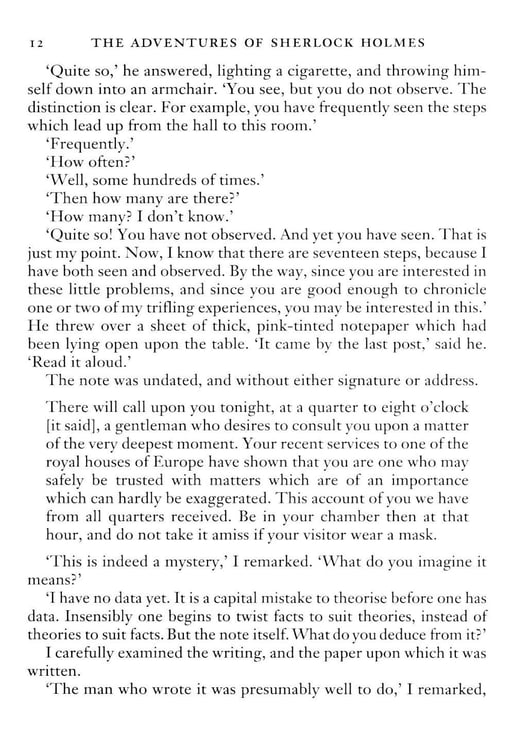 12 THE ADVENTURES OF SHERLOCK HOLMES

'Quite so,' he answered, lighting a cigarette, and throwing himself down into an armchair. 'You see, but you do not observe. The distinction is clear. For example, you have frequently seen the steps which lead up from the hall to this room.'

'Frequently.'

'How often?'

'Well, some hundreds of times.'

'Then how many are there?'

'How many? I don't know.'

'Quite so! You have not observed. And yet you have seen. That is just my point. Now, I know that there are seventeen steps, because I have both seen and observed. By the way, since you are interested in these little problems, and since you are good enough to chronicle one or two of my trifling experiences, you may be interested in this.' He threw over a sheet of thick, pink-tinted notepaper which had been lying open upon the table. 'It came by the last post,' said he. 'Read it aloud.'

The note was undated, and without either signature or address.

There will call upon you tonight, at a quarter to eight o'clock [it said], a gentleman who desires to consult you upon a matter of the very deepest moment. Your recent services to one of the royal houses of Europe have shown that you are one who may safely be trusted with matters which are of an importance which can hardly be exaggerated. This account of you we have from all quarters received. Be in your chamber then at that hour, and do not take it amiss if your visitor wear a mask.

'This is indeed a mystery,' I remarked. 'What do you imagine it means?'

'I have no data yet. It is a capital mistake to theorise before one has data. Insensibly one begins to twist facts to suit theories, instead of theories to suit facts. But the note itself. What do you deduce from it?'

I carefully examined the writing, and the paper upon which it was written.

'The man who wrote it was presumably well to do,' I remarked,